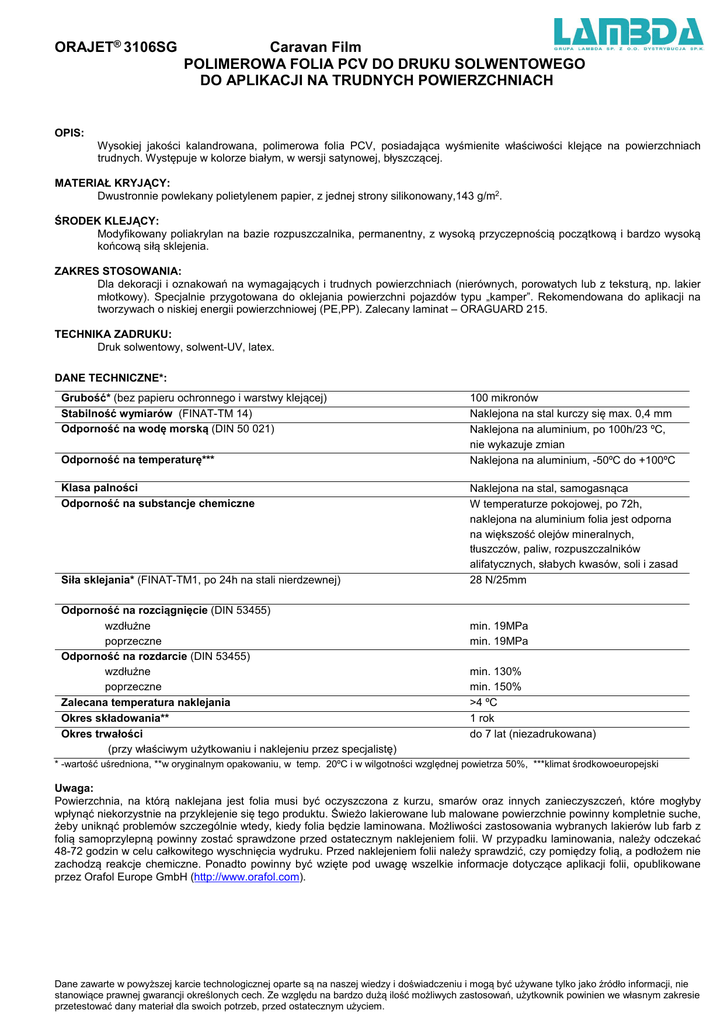 LAMBDA
GRUPA LAMBDA SP. Z O.O. DYSTRYBUCJA SP.K.

ORAJET® 3106SG Caravan Film
POLIMEROWA FOLIA PCV DO DRUKU SOLWENTOWEGO
DO APLIKACJI NA TRUDNYCH POWIERZCHNIACH

OPIS:
Wysokiej jakości kalandrowana, polimerowa folia PCV, posiadająca wyśmienite właściwości klejące na powierzchniach trudnych. Występuje w kolorze białym, w wersji satynowej, błyszczącej.

MATERIAŁ KRYJĄCY:
Dwustronnie powlekany polietylenem papier, z jednej strony silikonowany,143 g/m$^2$.

ŚRODEK KLEJĄCY:
Modyfikowany poliakrylan na bazie rozpuszczalnika, permanentny, z wysoką przyczepnością początkową i bardzo wysoką końcową siłą sklejenia.

ZAKRES STOSOWANIA:
Dla dekoracji i oznakowań na wymagających i trudnych powierzchniach (nierównych, porowatych lub z teksturą, np. lakier młotkowy). Specjalnie przygotowana do oklejania powierzchni pojazdów typu „kamper". Rekomendowana do aplikacji na tworzywach o niskiej energii powierzchniowej (PE,PP). Zalecany laminat – ORAGUARD 215.

TECHNIKA ZADRUKU:
Druk solwentowy, solwent-UV, latex.

DANE TECHNICZNE*:

| | |
|---|---|
| Grubość* (bez papieru ochronnego i warstwy klejącej) | 100 mikronów |
| Stabilność wymiarów (FINAT-TM 14) | Naklejona na stal kurczy się max. 0,4 mm |
| Odporność na wodę morską (DIN 50 021) | Naklejona na aluminium, po 100h/23 ºC, nie wykazuje zmian |
| Odporność na temperaturę*** | Naklejona na aluminium, -50ºC do +100ºC |
| Klasa palności | Naklejona na stal, samogasnąca |
| Odporność na substancje chemiczne | W temperaturze pokojowej, po 72h, naklejona na aluminium folia jest odporna na większość olejów mineralnych, tłuszczów, paliw, rozpuszczalników alifatycznych, słabych kwasów, soli i zasad |
| Siła sklejania* (FINAT-TM1, po 24h na stali nierdzewnej) | 28 N/25mm |
| Odporność na rozciągnięcie (DIN 53455) | |
| wzdłużne | min. 19MPa |
| poprzeczne | min. 19MPa |
| Odporność na rozdarcie (DIN 53455) | |
| wzdłużne | min. 130% |
| poprzeczne | min. 150% |
| Zalecana temperatura naklejania | >4 ºC |
| Okres składowania** | 1 rok |
| Okres trwałości (przy właściwym użytkowaniu i naklejeniu przez specjalistę) | do 7 lat (niezadrukowana) |

* -wartość uśredniona, **w oryginalnym opakowaniu, w temp. 20ºC i w wilgotności względnej powietrza 50%, ***klimat środkowoeuropejski

Uwaga:
Powierzchnia, na którą naklejana jest folia musi być oczyszczona z kurzu, smarów oraz innych zanieczyszczeń, które mogłyby wpłynąć niekorzystnie na przyklejenie się tego produktu. Świeżo lakierowane lub malowane powierzchnie powinny kompletnie suche, żeby uniknąć problemów szczególnie wtedy, kiedy folia będzie laminowana. Możliwości zastosowania wybranych lakierów lub farb z folią samoprzylepną powinny zostać sprawdzone przed ostatecznym naklejeniem folii. W przypadku laminowania, należy odczekać 48-72 godzin w celu całkowitego wyschnięcia wydruku. Przed naklejeniem folii należy sprawdzić, czy pomiędzy folią, a podłożem nie zachodzą reakcje chemiczne. Ponadto powinny być wzięte pod uwagę wszelkie informacje dotyczące aplikacji folii, opublikowane przez Orafol Europe GmbH (http://www.orafol.com).

Dane zawarte w powyższej karcie technologicznej oparte są na naszej wiedzy i doświadczeniu i mogą być używane tylko jako źródło informacji, nie stanowiące prawnej gwarancji określonych cech. Ze względu na bardzo dużą ilość możliwych zastosowań, użytkownik powinien we własnym zakresie przetestować dany materiał dla swoich potrzeb, przed ostatecznym użyciem.